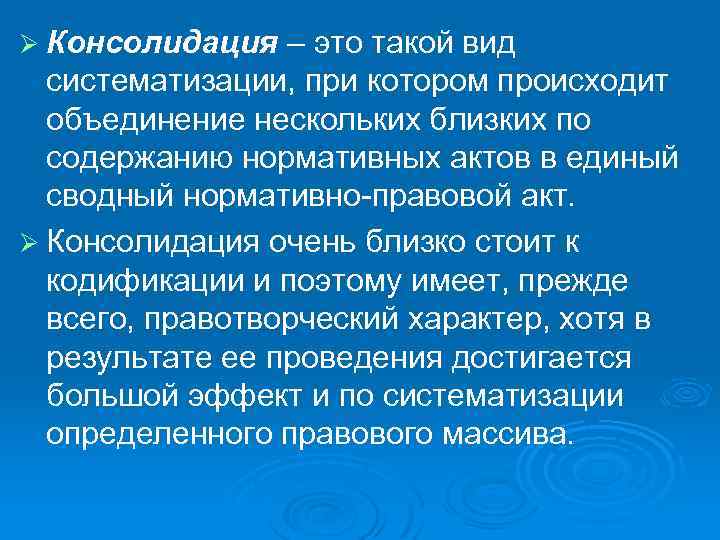 ➢ Консолидация – это такой вид систематизации, при котором происходит объединение нескольких близких по содержанию нормативных актов в единый сводный нормативно-правовой акт.

➢ Консолидация очень близко стоит к кодификации и поэтому имеет, прежде всего, правотворческий характер, хотя в результате ее проведения достигается большой эффект и по систематизации определенного правового массива.